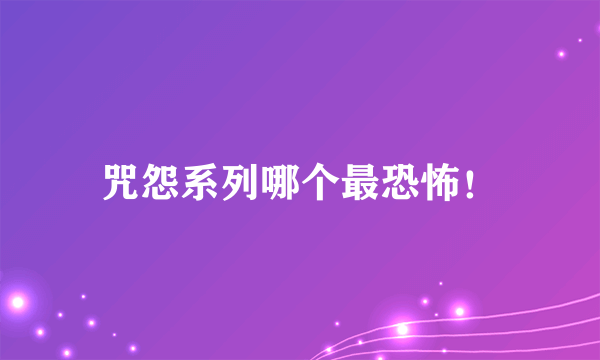 咒怨系列哪个最恐怖！